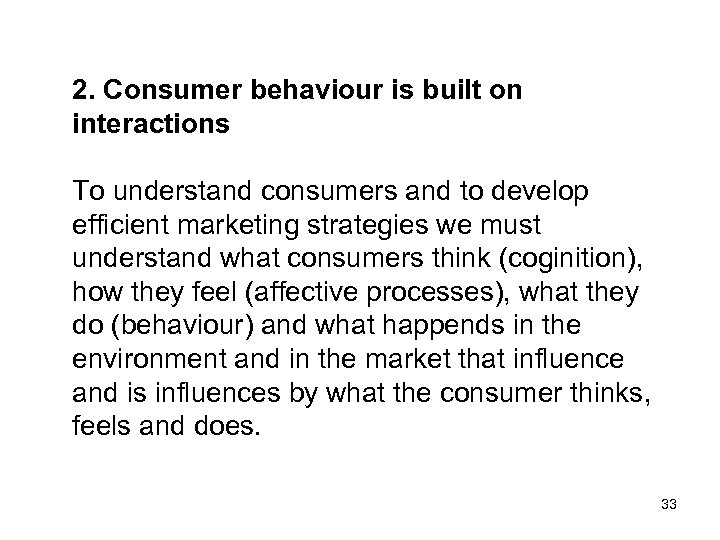 2. Consumer behaviour is built on interactions

To understand consumers and to develop efficient marketing strategies we must understand what consumers think (coginition), how they feel (affective processes), what they do (behaviour) and what happends in the environment and in the market that influence and is influences by what the consumer thinks, feels and does.

33